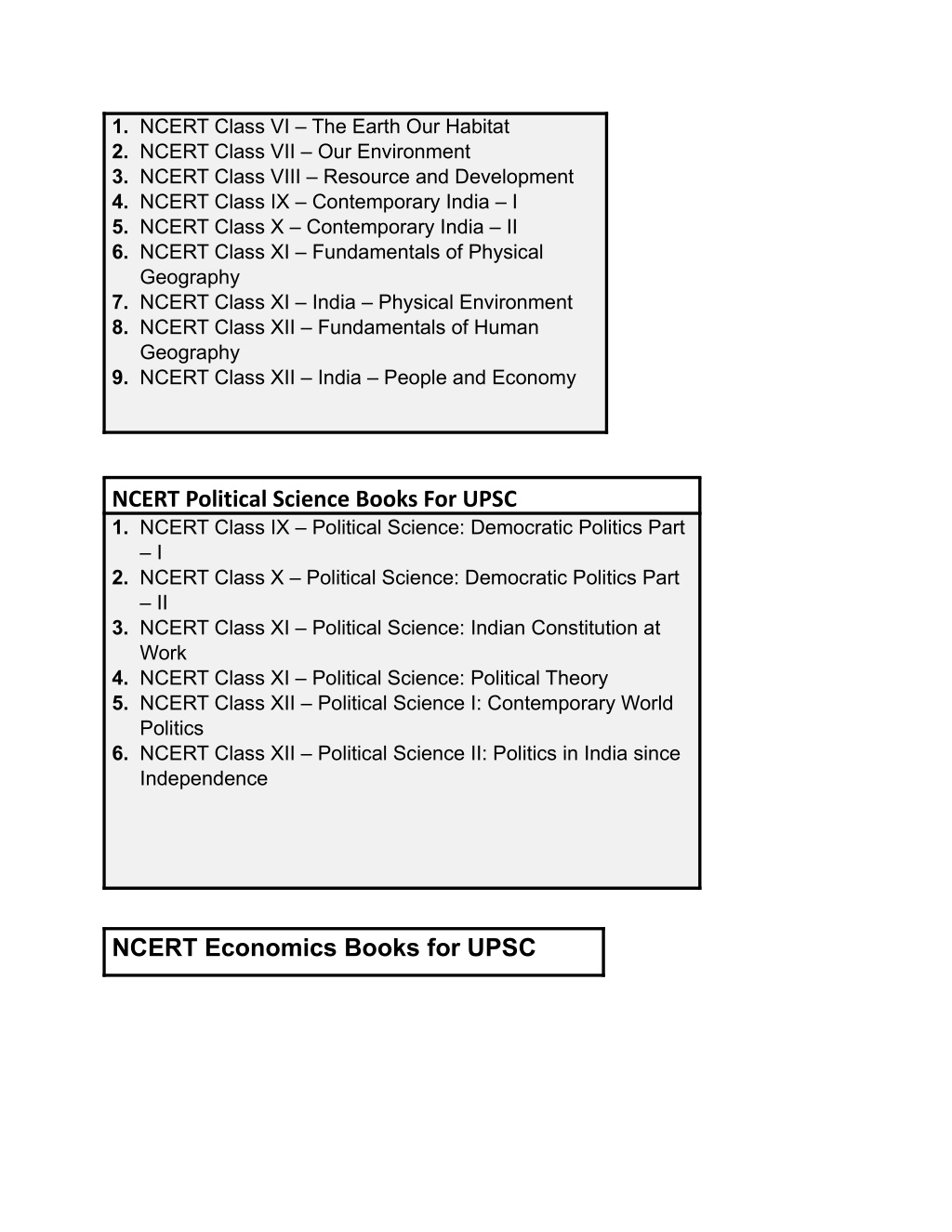 1. NCERT Class VI – The Earth Our Habitat
2. NCERT Class VII – Our Environment
3. NCERT Class VIII – Resource and Development
4. NCERT Class IX – Contemporary India – I
5. NCERT Class X – Contemporary India – II
6. NCERT Class XI – Fundamentals of Physical Geography
7. NCERT Class XI – India – Physical Environment
8. NCERT Class XII – Fundamentals of Human Geography
9. NCERT Class XII – India – People and Economy

NCERT Political Science Books For UPSC

1. NCERT Class IX – Political Science: Democratic Politics Part – I
2. NCERT Class X – Political Science: Democratic Politics Part – II
3. NCERT Class XI – Political Science: Indian Constitution at Work
4. NCERT Class XI – Political Science: Political Theory
5. NCERT Class XII – Political Science I: Contemporary World Politics
6. NCERT Class XII – Political Science II: Politics in India since Independence

NCERT Economics Books for UPSC